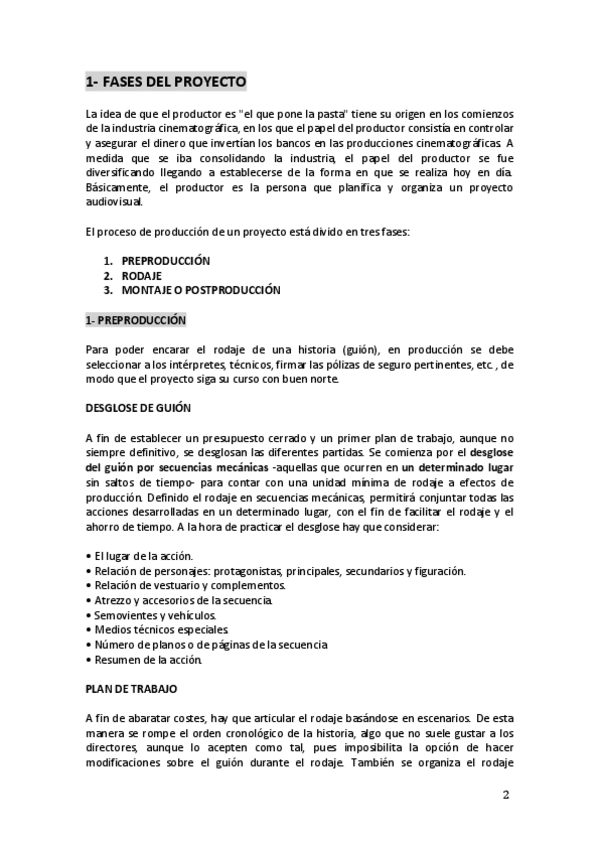 1- FASES DEL PROYECTO

La idea de que el productor es "el que pone la pasta" tiene su origen en los comienzos de la industria cinematográfica, en los que el papel del productor consistía en controlar y asegurar el dinero que invertían los bancos en las producciones cinematográficas. A medida que se iba consolidando la industria, el papel del productor se fue diversificando llegando a establecerse de la forma en que se realiza hoy en día. Básicamente, el productor es la persona que planifica y organiza un proyecto audiovisual.

El proceso de producción de un proyecto está divido en tres fases:

1. PREPRODUCCIÓN
2. RODAJE
3. MONTAJE O POSTPRODUCCIÓN

1- PREPRODUCCIÓN

Para poder encarar el rodaje de una historia (guión), en producción se debe seleccionar a los intérpretes, técnicos, firmar las pólizas de seguro pertinentes, etc. , de modo que el proyecto siga su curso con buen norte.

DESGLOSE DE GUIÓN

A fin de establecer un presupuesto cerrado y un primer plan de trabajo, aunque no siempre definitivo, se desglosan las diferentes partidas. Se comienza por el desglose del guión por secuencias mecánicas -aquellas que ocurren en un determinado lugar sin saltos de tiempo- para contar con una unidad mínima de rodaje a efectos de producción. Definido el rodaje en secuencias mecánicas, permitirá conjuntar todas las acciones desarrolladas en un determinado lugar, con el fin de facilitar el rodaje y el ahorro de tiempo. A la hora de practicar el desglose hay que considerar:

• El lugar de la acción.
• Relación de personajes: protagonistas, principales, secundarios y figuración.
• Relación de vestuario y complementos.
• Atrezzo y accesorios de la secuencia.
• Semovientes y vehículos.
• Medios técnicos especiales.
• Número de planos o de páginas de la secuencia
• Resumen de la acción.

PLAN DE TRABAJO

A fin de abaratar costes, hay que articular el rodaje basándose en escenarios. De esta manera se rompe el orden cronológico de la historia, algo que no suele gustar a los directores, aunque lo acepten como tal, pues imposibilita la opción de hacer modificaciones sobre el guión durante el rodaje. También se organiza el rodaje

2